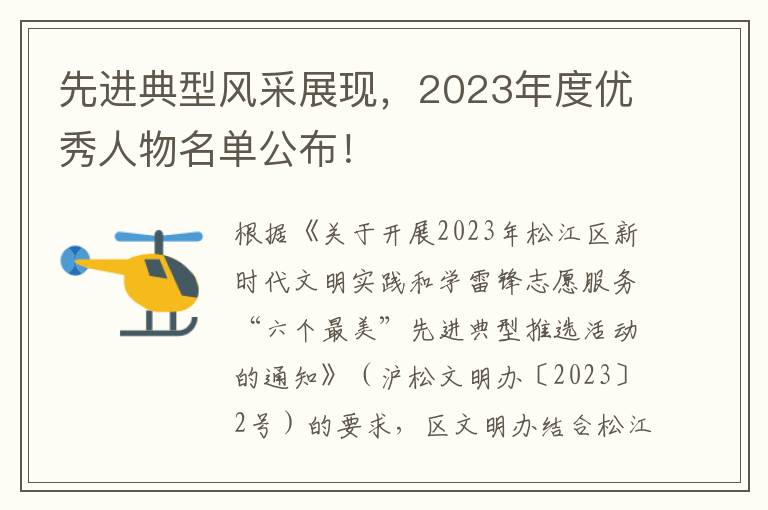 先进典型风采展现，2023年度优秀人物名单公布！

根据《关于开展2023年松江区新时代文明实践和学雷锋志愿服务“六个最美”先进典型推选活动的通知》（沪松文明办〔2023〕2号）的要求，区文明办结合松江